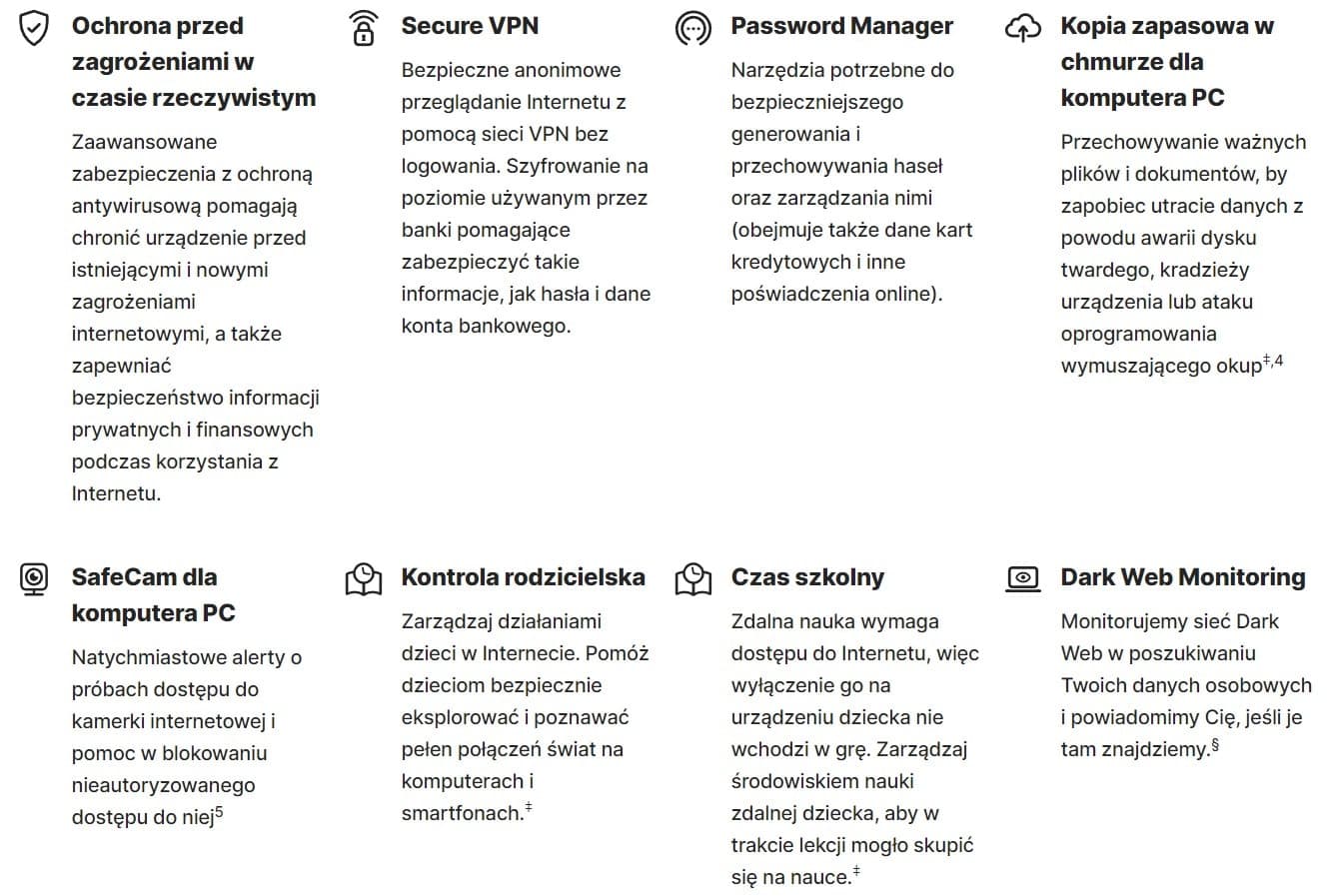 Ochrona przed zagrożeniami w czasie rzeczywistym

Zaawansowane zabezpieczenia z ochroną antywirusową pomagają chronić urządzenie przed istniejącymi i nowymi zagrożeniami internetowymi, a także zapewniać bezpieczeństwo informacji prywatnych i finansowych podczas korzystania z Internetu.

Secure VPN

Bezpieczne anonimowe przeglądanie Internetu z pomocą sieci VPN bez logowania. Szyfrowanie na poziomie używanym przez banki pomagające zabezpieczyć takie informacje, jak hasła i dane konta bankowego.

Password Manager

Narzędzia potrzebne do bezpieczniejszego generowania i przechowywania haseł oraz zarządzania nimi (obejmuje także dane kart kredytowych i inne poświadczenia online).

Kopia zapasowa w chmurze dla komputera PC

Przechowywanie ważnych plików i dokumentów, by zapobiec utracie danych z powodu awarii dysku twardego, kradzieży urządzenia lub ataku oprogramowania wymuszającego okup$^{‡,4}$

SafeCam dla komputera PC

Natychmiastowe alerty o próbach dostępu do kamerki internetowej i pomoc w blokowaniu nieautoryzowanego dostępu do niej$^{5}$

Kontrola rodzicielska

Zarządzaj działaniami dzieci w Internecie. Pomóż dzieciom bezpiecznie eksplorować i poznawać pełen połączeń świat na komputerach i smartfonach.$^{‡}$

Czas szkolny

Zdalna nauka wymaga dostępu do Internetu, więc wyłączenie go na urządzeniu dziecka nie wchodzi w grę. Zarządzaj środowiskiem nauki zdalnej dziecka, aby w trakcie lekcji mogło skupić się na nauce.$^{‡}$

Dark Web Monitoring

Monitorujemy sieć Dark Web w poszukiwaniu Twoich danych osobowych i powiadomimy Cię, jeśli je tam znajdziemy.$^{§}$